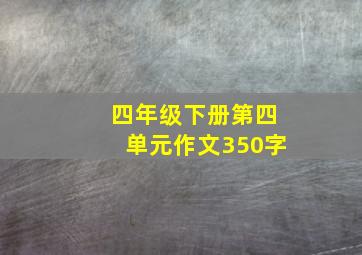 四年级下册第四单元作文350字